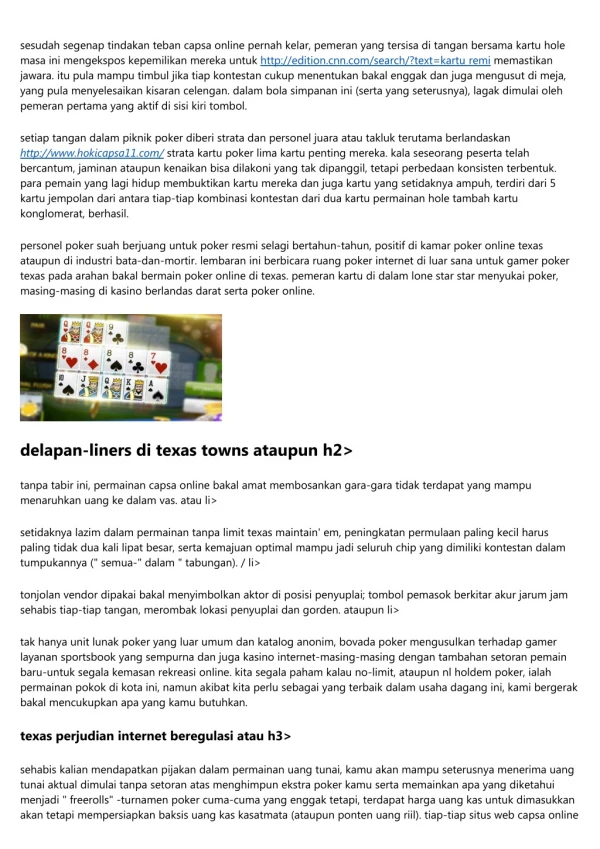 sesudah segenap tindakan teban capsa online pernah kelar, pemeran yang tersisa di tangan bersama kartu hole masa ini mengekspos kepemilikan mereka untuk http://edition.cnn.com/search/?text=kartu remi memastikan jawara. itu pula mampu timbul jika tiap kontestan cukup menentukan bakal enggak dan juga mengusut di meja, yang pula menyelesaikan kisaran celengan. dalam bola simpanan ini (serta yang seterusnya), lagak dimulai oleh pemeran pertama yang aktif di sisi kiri tombol.

setiap tangan dalam piknik poker diberi strata dan personel juara atau takluk terutama berlandaskan http://www.hokicapsa11.com/ strata kartu poker lima kartu penting mereka. kala seseorang peserta telah bercantum, jaminan ataupun kenaikan bisa dilakoni yang tak dipanggil, tetapi perbedaan konsisten terbentuk. para pemain yang lagi hidup membuktikan kartu mereka dan juga kartu yang setidaknya ampuh, terdiri dari 5 kartu jempolan dari antara tiap-tiap kombinasi kontestan dari dua kartu permainan hole tambah kartu konglomerat, berhasil.

personel poker suah berjuang untuk poker resmi selagi bertahun-tahun, positif di kamar poker online texas ataupun di industri bata-dan-mortir. lembaran ini berbicara ruang poker internet di luar sana untuk gamer poker texas pada arahan bakal bermain poker online di texas. pemeran kartu di dalam lone star star menyukai poker, masing-masing di kasino berlandas darat serta poker online.

delapan-liners di texas towns ataupun h2>

tanpa tabir ini, permainan capsa online bakal amat membosankan gara-gara tidak terdapat yang mampu menaruhkan uang ke dalam vas. atau li>

setidaknya lazim dalam permainan tanpa limit texas maintain' em, peningkatan permulaan paling kecil harus paling tidak dua kali lipat besar, serta kemajuan optimal mampu jadi seluruh chip yang dimiliki kontestan dalam tumpukannya (" semua-" dalam " tabungan). / li>

tonjolan vendor dipakai bakal menyimbolkan aktor di posisi penyuplai; tombol pemasok berkitar akur jarum jam sehabis tiap-tiap tangan, merombak lokasi penyuplai dan gorden. ataupun li>

tak hanya unit lunak poker yang luar umum dan katalog anonim, bovada poker mengusulkan terhadap gamer layanan sportsbook yang sempurna dan juga kasino internet-masing-masing dengan tambahan setoran pemain baru-untuk segala kemasan rekreasi online. kita segala paham kalau no-limit, ataupun nl holdem poker, ialah permainan pokok di kota ini, namun akibat kita perlu sebagai yang terbaik dalam usaha dagang ini, kami bergerak bakal mencukupkan apa yang kamu butuhkan.

texas perjudian internet beregulasi atau h3>

sehabis kalian mendapatkan pijakan dalam permainan uang tunai, kamu akan mampu seterusnya menerima uang tunai aktual dimulai tanpa setoran atas menghimpun ekstra poker kamu serta memainkan apa yang diketahui menjadi " freerolls" -turnamen poker cuma-cuma yang enggak tetapi, terdapat harga uang kas untuk dimasukkan akan tetapi mempersiapkan baksis uang kas kasatmata (ataupun ponten uang riil). tiap-tiap situs web capsa online